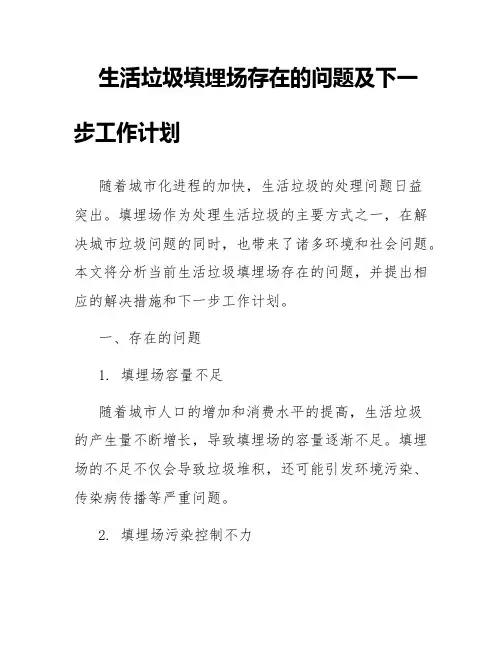 生活垃圾填埋场存在的问题及下一步工作计划

随着城市化进程的加快，生活垃圾的处理问题日益突出。填埋场作为处理生活垃圾的主要方式之一，在解决城市垃圾问题的同时，也带来了诸多环境和社会问题。本文将分析当前生活垃圾填埋场存在的问题，并提出相应的解决措施和下一步工作计划。

一、存在的问题

1. 填埋场容量不足

随着城市人口的增加和消费水平的提高，生活垃圾的产生量不断增长，导致填埋场的容量逐渐不足。填埋场的不足不仅会导致垃圾堆积，还可能引发环境污染、传染病传播等严重问题。

2. 填埋场污染控制不力